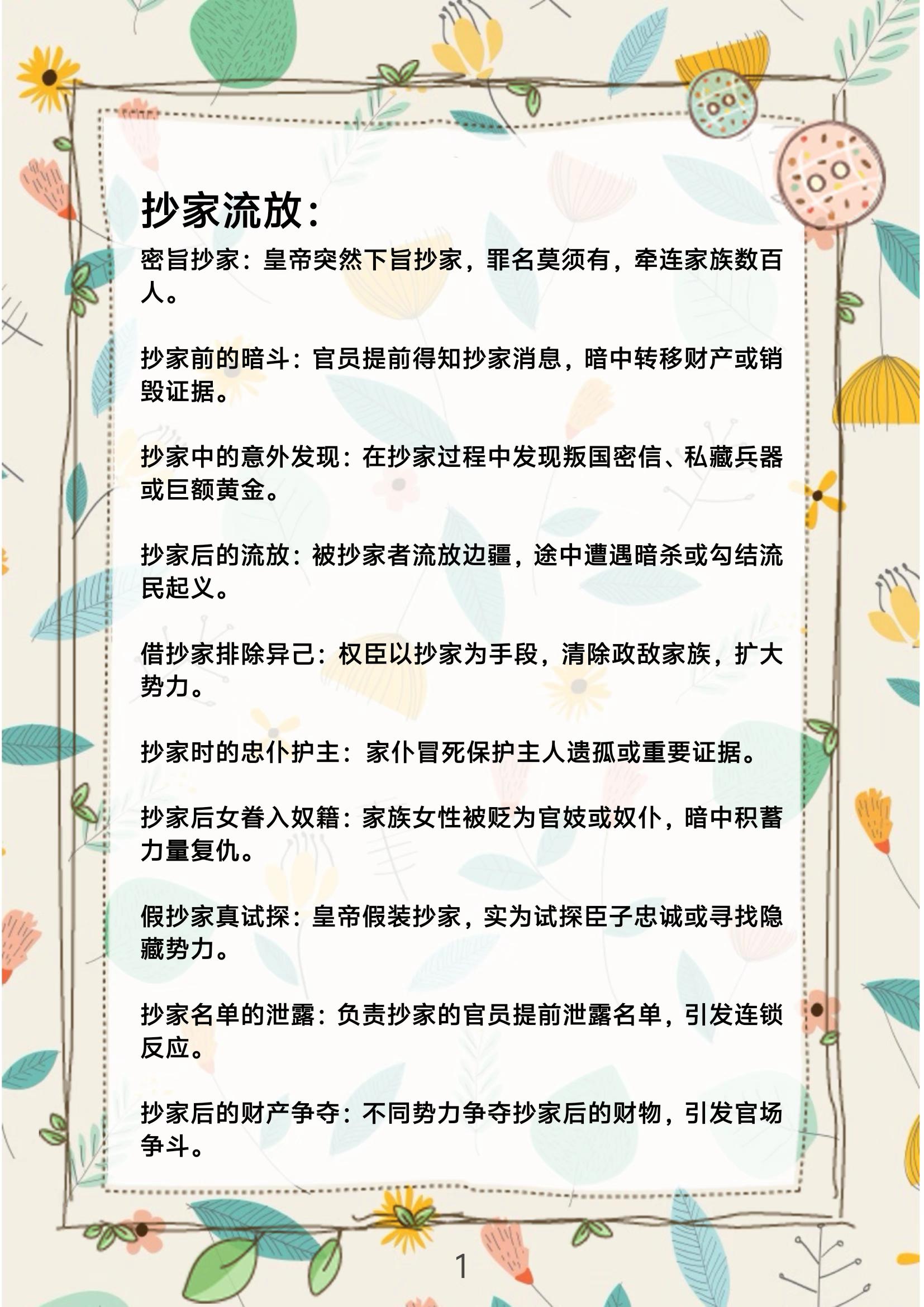 抄家流放：

密旨抄家：皇帝突然下旨抄家，罪名莫须有，牵连家族数百人。

抄家前的暗斗：官员提前得知抄家消息，暗中转移财产或销毁证据。

抄家中的意外发现：在抄家过程中发现叛国密信、私藏兵器或巨额黄金。

抄家后的流放：被抄家者流放边疆，途中遭遇暗杀或勾结流民起义。

借抄家排除异己：权臣以抄家为手段，清除政敌家族，扩大势力。

抄家时的忠仆护主：家仆冒死保护主人遗孤或重要证据。

抄家后女眷入奴籍：家族女性被贬为官妓或奴仆，暗中积蓄力量复仇。

假抄家真试探：皇帝假装抄家，实为试探臣子忠诚或寻找隐藏势力。

抄家名单的泄露：负责抄家的官员提前泄露名单，引发连锁反应。

抄家后的财产争夺：不同势力争夺抄家后的财物，引发官场争斗。

1